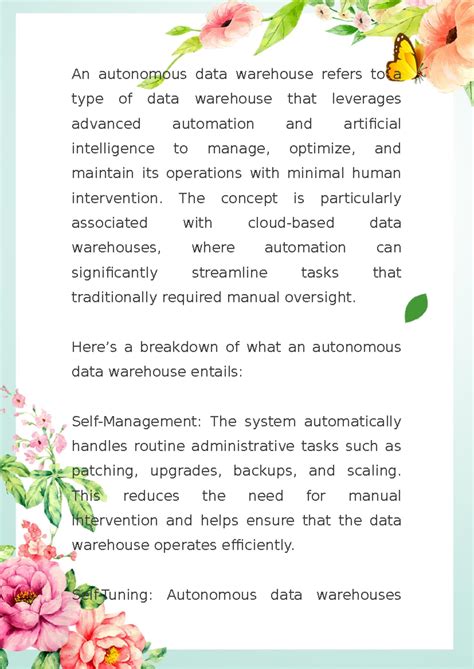 An autonomous data warehouse refers to a type of data warehouse that leverages advanced automation and artificial intelligence to manage, optimize, and maintain its operations with minimal human intervention. The concept is particularly associated with cloud-based data warehouses, where automation can significantly streamline tasks that traditionally required manual oversight.

Here's a breakdown of what an autonomous data warehouse entails:

Self-Management: The system automatically handles routine administrative tasks such as patching, upgrades, backups, and scaling. This reduces the need for manual intervention and helps ensure that the data warehouse operates efficiently.

Self-Tuning: Autonomous data warehouses